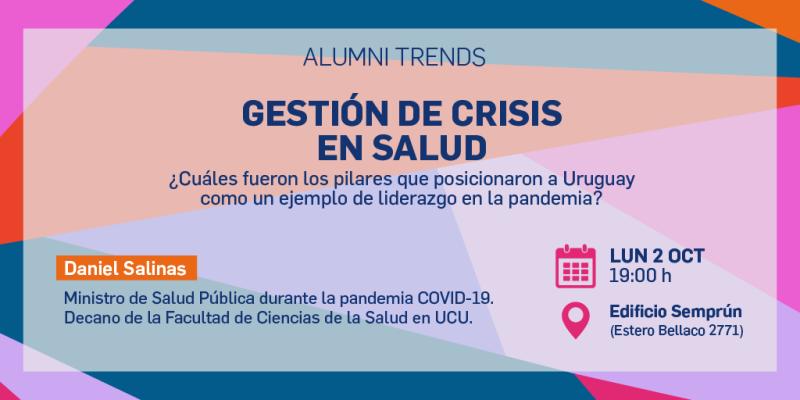 ALUMNI TRENDS

GESTIÓN DE CRISIS EN SALUD

¿Cuáles fueron los pilares que posicionaron a Uruguay como un ejemplo de liderazgo en la pandemia?

Daniel Salinas

Ministro de Salud Pública durante la pandemia COVID-19.
Decano de la Facultad de Ciencias de la Salud en UCU.

LUN 2 OCT
19:00 h

Edificio Semprún
(Estero Bellaco 2771)